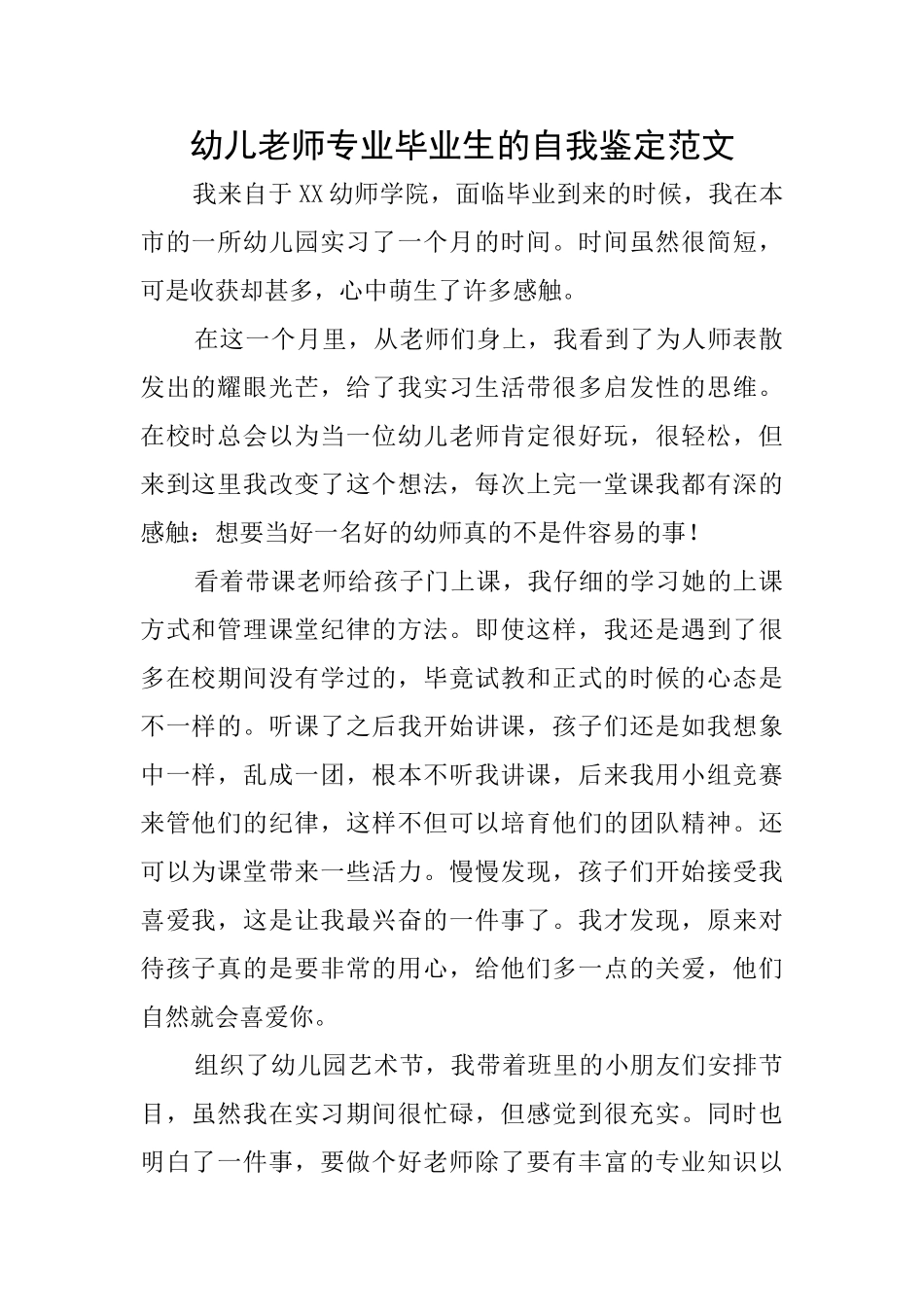 幼儿老师专业毕业生的自我鉴定范文

我来自于XX幼师学院，面临毕业到来的时候，我在本市的一所幼儿园实习了一个月的时间。时间虽然很简短，可是收获却甚多，心中萌生了许多感触。

在这一个月里，从老师们身上，我看到了为人师表散发出的耀眼光芒，给了我实习生活带很多启发性的思维。在校时总会以为当一位幼儿老师肯定很好玩，很轻松，但来到这里我改变了这个想法，每次上完一堂课我都有深的感触：想要当好一名好的幼师真的不是件容易的事！

看着带课老师给孩子门上课，我仔细的学习她的上课方式和管理课堂纪律的方法。即使这样，我还是遇到了很多在校期间没有学过的，毕竟试教和正式的时候的心态是不一样的。听课了之后我开始讲课，孩子们还是如我想象中一样，乱成一团，根本不听我讲课，后来我用小组竞赛来管他们的纪律，这样不但可以培育他们的团队精神。还可以为课堂带来一些活力。慢慢发现，孩子们开始接受我喜爱我，这是让我最兴奋的一件事了。我才发现，原来对待孩子真的是要非常的用心，给他们多一点的关爱，他们自然就会喜爱你。

组织了幼儿园艺术节，我带着班里的小朋友们安排节目，虽然我在实习期间很忙碌，但感觉到很充实。同时也明白了一件事，要做个好老师除了要有丰富的专业知识以